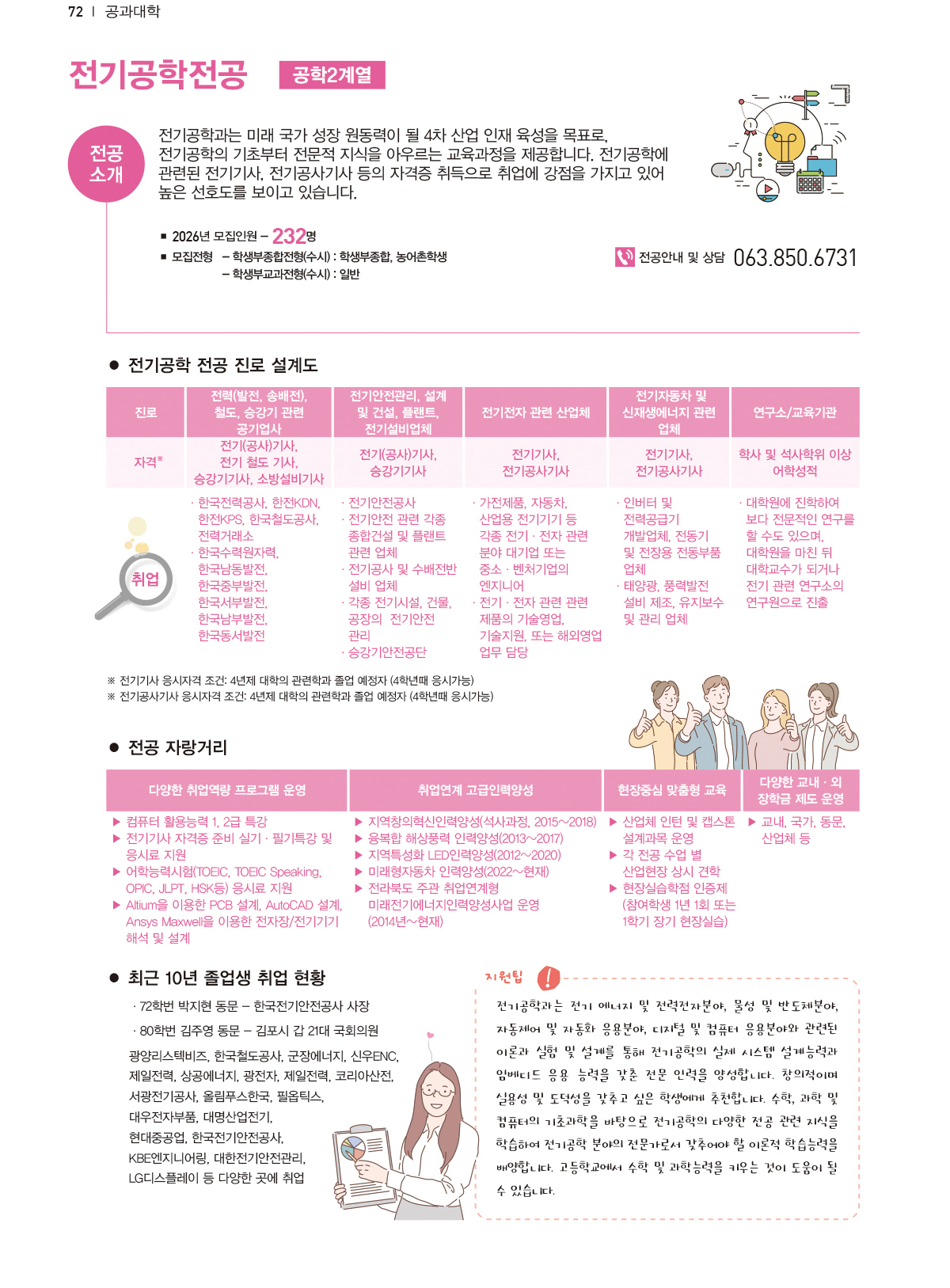 72 | 공과대학

전기공학전공 공학2계열

전공 소개

전기공학과는 미래 국가 성장 원동력이 될 4차 산업 인재 육성을 목표로, 전기공학의 기초부터 전문적 지식을 아우르는 교육과정을 제공합니다. 전기공학에 관련된 전기기사, 전기공사기사 등의 자격증 취득으로 취업에 강점을 가지고 있어 높은 선호도를 보이고 있습니다.

■ 2026년 모집인원 – 232명
■ 모집전형 – 학생부종합전형(수시) : 학생부종합, 농어촌학생
– 학생부교과전형(수시) : 일반

전공안내 및 상담 063.850.6731

● 전기공학 전공 진로 설계도

| 진로 | 전력(발전, 송배전), 철도, 승강기 관련 공기업사 | 전기안전관리, 설계 및 건설, 플랜트, 전기설비업체 | 전기전자 관련 산업체 | 전기자동차 및 신재생에너지 관련 업체 | 연구소/교육기관 |
|---|---|---|---|---|---|
| 자격※ | 전기(공사)기사, 전기 철도 기사, 승강기기사, 소방설비기사 | 전기(공사)기사, 승강기기사 | 전기기사, 전기공사기사 | 전기기사, 전기공사기사 | 학사 및 석사학위 이상 어학성적 |
| 취업 | · 한국전력공사, 한전KDN, 한전KPS, 한국철도공사, 전력거래소 · 한국수력원자력, 한국남동발전, 한국중부발전, 한국서부발전, 한국남부발전, 한국동서발전 | · 전기안전공사 · 전기안전 관련 각종 종합건설 및 플랜트 관련 업체 · 전기공사 및 수배전반 설비 업체 · 각종 전기시설, 건물, 공장의 전기안전 관리 · 승강기안전공단 | · 가전제품, 자동차, 산업용 전기기기 등 각종 전기 · 전자 관련 분야 대기업 또는 중소 · 벤처기업의 엔지니어 · 전기 · 전자 관련 관련 제품의 기술영업, 기술지원, 또는 해외영업 업무 담당 | · 인버터 및 전력공급기 개발업체, 전동기 및 전장용 전동부품 업체 · 태양광, 풍력발전 설비 제조, 유지보수 및 관리 업체 | · 대학원에 진학하여 보다 전문적인 연구를 할 수도 있으며, 대학원을 마친 뒤 대학교수가 되거나 전기 관련 연구소의 연구원으로 진출 |

※ 전기기사 응시자격 조건: 4년제 대학의 관련학과 졸업 예정자 (4학년때 응시가능)
※ 전기공사기사 응시자격 조건: 4년제 대학의 관련학과 졸업 예정자 (4학년때 응시가능)

● 전공 자랑거리

| 다양한 취업역량 프로그램 운영 | 취업연계 고급인력양성 | 현장중심 맞춤형 교육 | 다양한 교내 · 외 장학금 제도 운영 |
|---|---|---|---|
| ▶ 컴퓨터 활용능력 1, 2급 특강 ▶ 전기기사 자격증 준비 실기 · 필기특강 및 응시료 지원 ▶ 어학능력시험(TOEIC, TOEIC Speaking, OPIC, JLPT, HSK등) 응시료 지원 ▶ Altium을 이용한 PCB 설계, AutoCAD 설계, Ansys Maxwell을 이용한 전자장/전기기기 해석 및 설계 | ▶ 지역창의혁신인력양성(석사과정, 2015~2018) ▶ 융복합 해상풍력 인력양성(2013~2017) ▶ 지역특성화 LED인력양성(2012~2020) ▶ 미래형자동차 인력양성(2022~현재) ▶ 전라북도 주관 취업연계형 미래전기에너지인력양성사업 운영 (2014년~현재) | ▶ 산업체 인턴 및 캡스톤 설계과목 운영 ▶ 각 전공 수업 별 산업현장 상시 견학 ▶ 현장실습학점 인증제 (참여학생 1년 1회 또는 1학기 장기 현장실습) | ▶ 교내, 국가, 동문, 산업체 등 |

● 최근 10년 졸업생 취업 현황

· 72학번 박지현 동문 – 한국전기안전공사 사장
· 80학번 김주영 동문 – 김포시 갑 21대 국회의원
광양리스텍비즈, 한국철도공사, 군장에너지, 신우ENC, 제일전력, 상공에너지, 광전자, 제일전력, 코리아산전, 서광전기공사, 올림푸스한국, 필옵틱스, 대우전자부품, 대명산업전기, 현대중공업, 한국전기안전공사, KBE엔지니어링, 대한전기안전관리, LG디스플레이 등 다양한 곳에 취업

지원팁 !

전기공학과는 전기 에너지 및 전력전자분야, 물성 및 반도체분야, 자동제어 및 자동화 응용분야, 디지털 및 컴퓨터 응용분야와 관련된 이론과 실험 및 설계를 통해 전기공학의 실제 시스템 설계능력과 임베디드 응용 능력을 갖춘 전문 인력을 양성합니다. 창의적이며 실용성 및 도덕성을 갖추고 싶은 학생에게 추천합니다. 수학, 과학 및 컴퓨터의 기초과학을 바탕으로 전기공학의 다양한 전공 관련 지식을 학습하여 전기공학 분야의 전문가로서 갖추어야 할 이론적 학습능력을 배양합니다. 고등학교에서 수학 및 과학능력을 키우는 것이 도움이 될 수 있습니다.